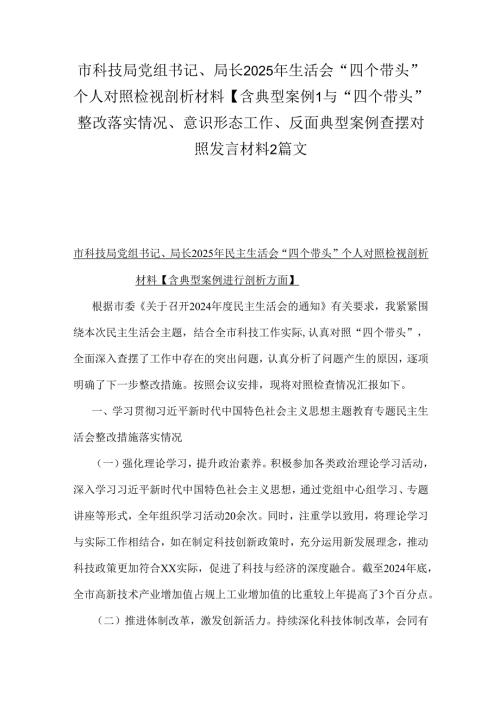 市科技局党组书记、局长2025年生活会“四个带头”个人对照检视剖析材料【含典型案例1与“四个带头”整改落实情况、意识形态工作、反面典型案例查摆对照发言材料2篇文

市科技局党组书记、局长2025年民主生活会“四个带头”个人对照检视剖析材料【含典型案例进行剖析方面】

根据市委《关于召开2024年度民主生活会的通知》有关要求，我紧紧围绕本次民主生活会主题，结合全市科技工作实际，认真对照“四个带头”，全面深入查摆了工作中存在的突出问题，认真分析了问题产生的原因，逐项明确了下一步整改措施。按照会议安排，现将对照检查情况汇报如下。

一、学习贯彻习近平新时代中国特色社会主义思想主题教育专题民主生活会整改措施落实情况

（一）强化理论学习，提升政治素养。积极参加各类政治理论学习活动，深入学习习近平新时代中国特色社会主义思想，通过党组中心组学习、专题讲座等形式，全年组织学习活动20余次。同时，注重学以致用，将理论学习与实际工作相结合，如在制定科技创新政策时，充分运用新发展理念，推动科技政策更加符合XX实际，促进了科技与经济的深度融合。截至2024年底，全市高新技术产业增加值占规上工业增加值的比重较上年提高了3个百分点。

（二）推进体制改革，激发创新活力。持续深化科技体制改革，会同有